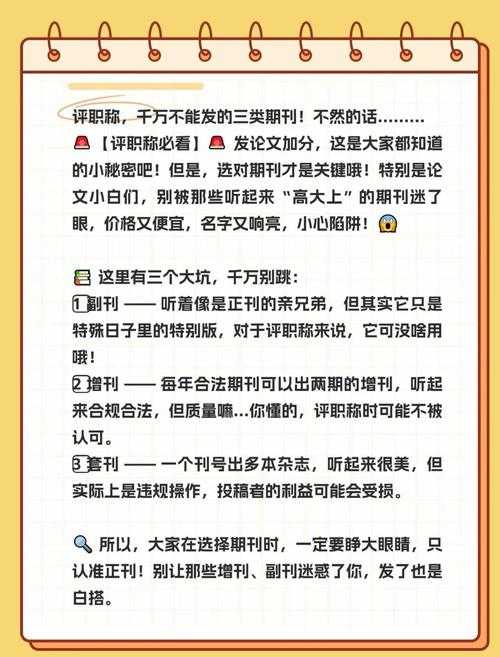 评职称，千万不能发的三类期刊！不然的话………
🚨【评职称必看】🚨 发论文加分，这是大家都知道的小秘密吧！但是，选对期刊才是关键哦！特别是论文小白们，别被那些听起来“高大上”的期刊迷了眼，价格又便宜，名字又响亮，小心陷阱！😱

📚 这里有三个大坑，千万别跳：
1 副刊 —— 听着像是正刊的亲兄弟，但其实它只是特殊日子里的特别版，对于评职称来说，它可没啥用哦！
2 增刊 —— 每年合法期刊可以出两期的增刊，听起来合规合法，但质量嘛…你懂的，评职称时可能不被认可。
3 套刊 —— 一个刊号出多本杂志，听起来很美，但实际上是违规操作，投稿者的利益可能会受损。

🔍 所以，大家在选择期刊时，一定要睁大眼睛，只认准正刊！别让那些增刊、副刊迷惑了你，发了也是白搭。